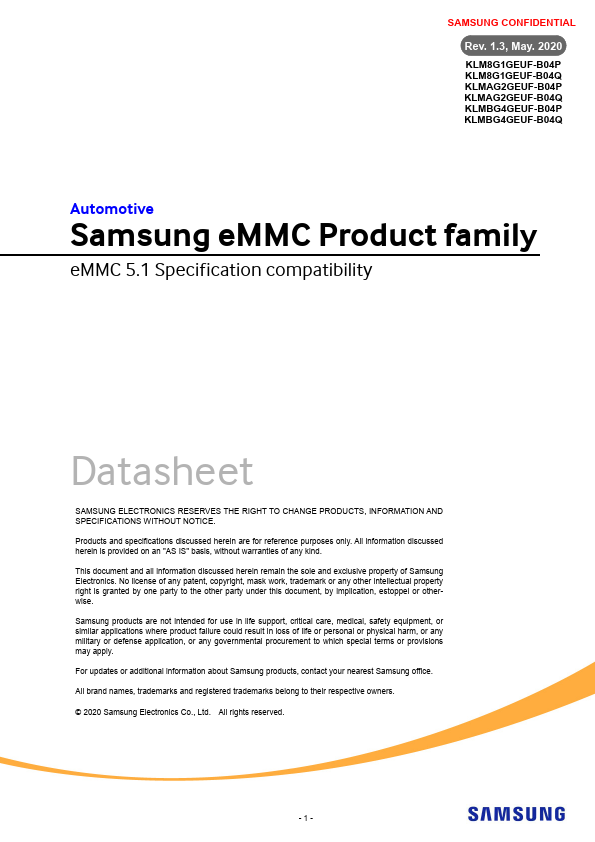 SAMSUNG CONFIDENTIAL

Rev. 1.3, May. 2020

KLM8G1GEUF-B04P
KLM8G1GEUF-B04Q
KLMAG2GEUF-B04P
KLMAG2GEUF-B04Q
KLMBG4GEUF-B04P
KLMBG4GEUF-B04Q

Automotive

Samsung eMMC Product family

eMMC 5.1 Specification compatibility

Datasheet

SAMSUNG ELECTRONICS RESERVES THE RIGHT TO CHANGE PRODUCTS, INFORMATION AND SPECIFICATIONS WITHOUT NOTICE.

Products and specifications discussed herein are for reference purposes only. All information discussed herein is provided on an "AS IS" basis, without warranties of any kind.

This document and all information discussed herein remain the sole and exclusive property of Samsung Electronics. No license of any patent, copyright, mask work, trademark or any other intellectual property right is granted by one party to the other party under this document, by implication, estoppel or otherwise.

Samsung products are not intended for use in life support, critical care, medical, safety equipment, or similar applications where product failure could result in loss of life or personal or physical harm, or any military or defense application, or any governmental procurement to which special terms or provisions may apply.

For updates or additional information about Samsung products, contact your nearest Samsung office.

All brand names, trademarks and registered trademarks belong to their respective owners.

© 2020 Samsung Electronics Co., Ltd. All rights reserved.

- 1 -

SAMSUNG